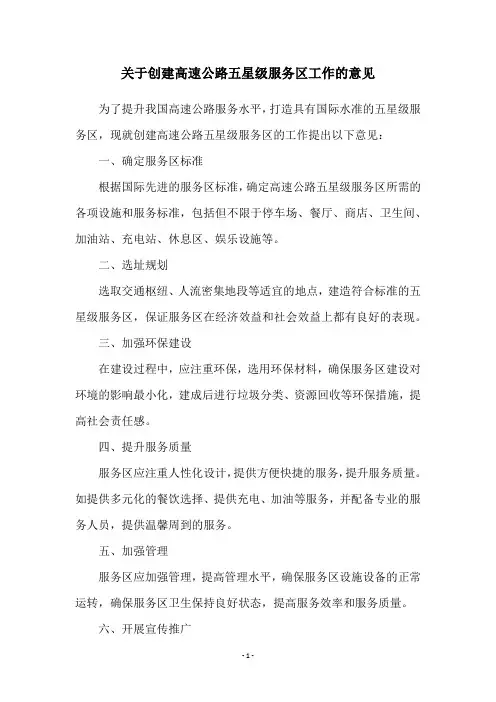 关于创建高速公路五星级服务区工作的意见

为了提升我国高速公路服务水平，打造具有国际水准的五星级服务区，现就创建高速公路五星级服务区的工作提出以下意见：

一、确定服务区标准

根据国际先进的服务区标准，确定高速公路五星级服务区所需的各项设施和服务标准，包括但不限于停车场、餐厅、商店、卫生间、加油站、充电站、休息区、娱乐设施等。

二、选址规划

选取交通枢纽、人流密集地段等适宜的地点，建造符合标准的五星级服务区，保证服务区在经济效益和社会效益上都有良好的表现。

三、加强环保建设

在建设过程中，应注重环保，选用环保材料，确保服务区建设对环境的影响最小化，建成后进行垃圾分类、资源回收等环保措施，提高社会责任感。

四、提升服务质量

服务区应注重人性化设计，提供方便快捷的服务，提升服务质量。如提供多元化的餐饮选择、提供充电、加油等服务，并配备专业的服务人员，提供温馨周到的服务。

五、加强管理

服务区应加强管理，提高管理水平，确保服务区设施设备的正常运转，确保服务区卫生保持良好状态，提高服务效率和服务质量。

六、开展宣传推广

- 1 -